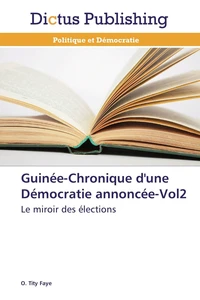 Dictus Publishing

Politique et Démocratie

Guinée-Chronique d'une Démocratie annoncée-Vol2

Le miroir des élections

O. Tity Faye